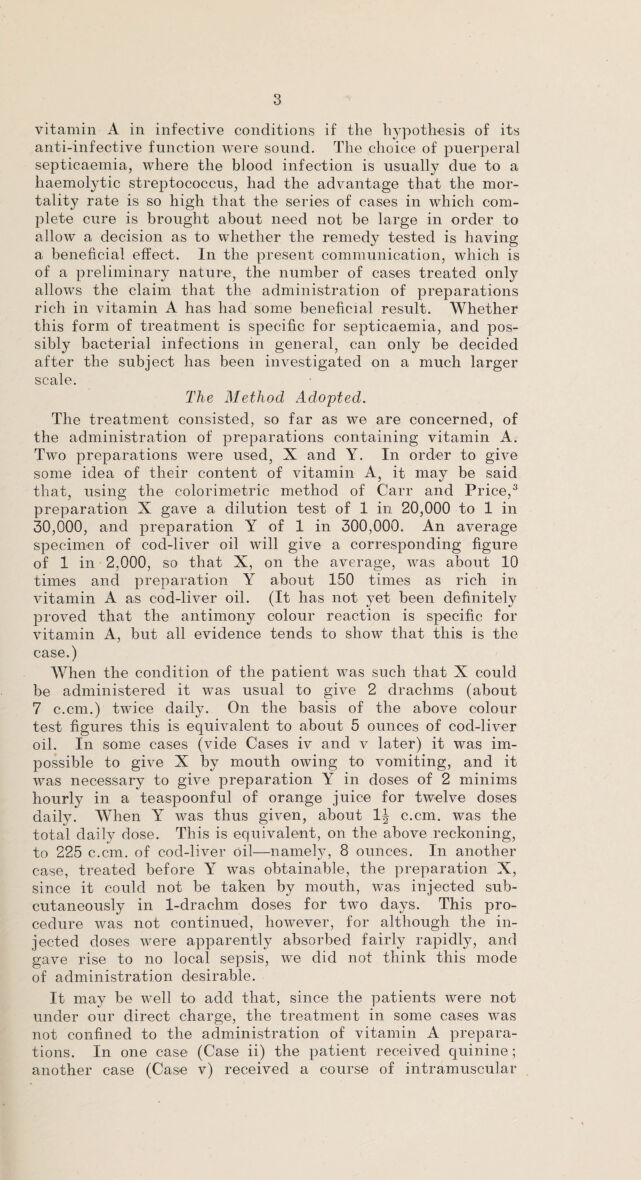 3

vitamin A in infective conditions if the hypothesis of its anti-infective function were sound. The choice of puerperal septicaemia, where the blood infection is usually due to a haemolytic streptococcus, had the advantage that the mortality rate is so high that the series of cases in which complete cure is brought about need not be large in order to allow a decision as to whether the remedy tested is having a beneficial effect. In the present communication, which is of a preliminary nature, the number of cases treated only allows the claim that the administration of preparations rich in vitamin A has had some beneficial result. Whether this form of treatment is specific for septicaemia, and possibly bacterial infections in general, can only be decided after the subject has been investigated on a much larger scale.

The Method Adopted.

The treatment consisted, so far as we are concerned, of the administration of preparations containing vitamin A. Two preparations were used, X and Y. In order to give some idea of their content of vitamin A, it may be said that, using the colorimetric method of Carr and Price,$^{3}$ preparation X gave a dilution test of 1 in 20,000 to 1 in 30,000, and preparation Y of 1 in 300,000. An average specimen of cod-liver oil will give a corresponding figure of 1 in 2,000, so that X, on the average, was about 10 times and preparation Y about 150 times as rich in vitamin A as cod-liver oil. (It has not yet been definitely proved that the antimony colour reaction is specific for vitamin A, but all evidence tends to show that this is the case.)

When the condition of the patient was such that X could be administered it was usual to give 2 drachms (about 7 c.cm.) twice daily. On the basis of the above colour test figures this is equivalent to about 5 ounces of cod-liver oil. In some cases (vide Cases iv and v later) it was impossible to give X by mouth owing to vomiting, and it was necessary to give preparation Y in doses of 2 minims hourly in a teaspoonful of orange juice for twelve doses daily. When Y was thus given, about $1\frac{1}{2}$ c.cm. was the total daily dose. This is equivalent, on the above reckoning, to 225 c.cm. of cod-liver oil—namely, 8 ounces. In another case, treated before Y was obtainable, the preparation X, since it could not be taken by mouth, was injected subcutaneously in 1-drachm doses for two days. This procedure was not continued, however, for although the injected doses were apparently absorbed fairly rapidly, and gave rise to no local sepsis, we did not think this mode of administration desirable.

It may be well to add that, since the patients were not under our direct charge, the treatment in some cases was not confined to the administration of vitamin A preparations. In one case (Case ii) the patient received quinine; another case (Case v) received a course of intramuscular